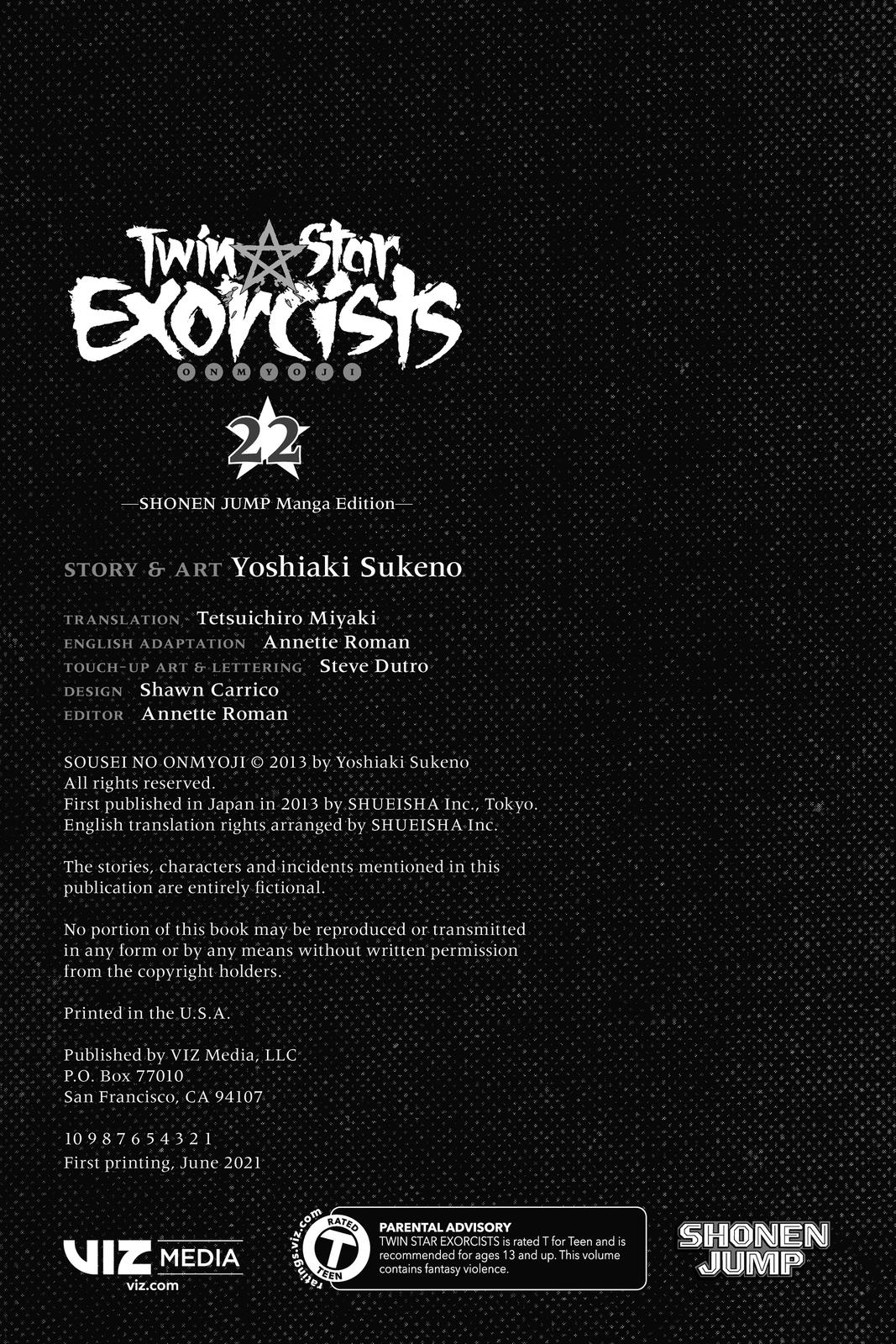 Twin Star Exorcists

ONMYOJI

22

—SHONEN JUMP Manga Edition—

STORY & ART Yoshiaki Sukeno

TRANSLATION Tetsuichiro Miyaki
ENGLISH ADAPTATION Annette Roman
TOUCH-UP ART & LETTERING Steve Dutro
DESIGN Shawn Carrico
EDITOR Annette Roman

SOUSEI NO ONMYOJI © 2013 by Yoshiaki Sukeno
All rights reserved.
First published in Japan in 2013 by SHUEISHA Inc., Tokyo.
English translation rights arranged by SHUEISHA Inc.

The stories, characters and incidents mentioned in this publication are entirely fictional.

No portion of this book may be reproduced or transmitted in any form or by any means without written permission from the copyright holders.

Printed in the U.S.A.

Published by VIZ Media, LLC
P.O. Box 77010
San Francisco, CA 94107

10 9 8 7 6 5 4 3 2 1
First printing, June 2021

VIZ MEDIA
viz.com

ratings.viz.com
RATED
T
TEEN

PARENTAL ADVISORY
TWIN STAR EXORCISTS is rated T for Teen and is recommended for ages 13 and up. This volume contains fantasy violence.

SHONEN JUMP